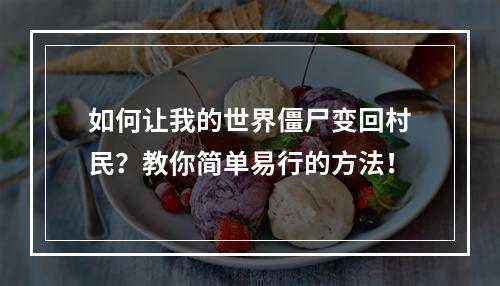 如何让我的世界僵尸变回村民？教你简单易行的方法！